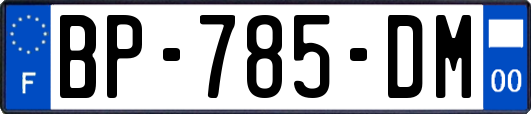 F
BP-785-DM
00